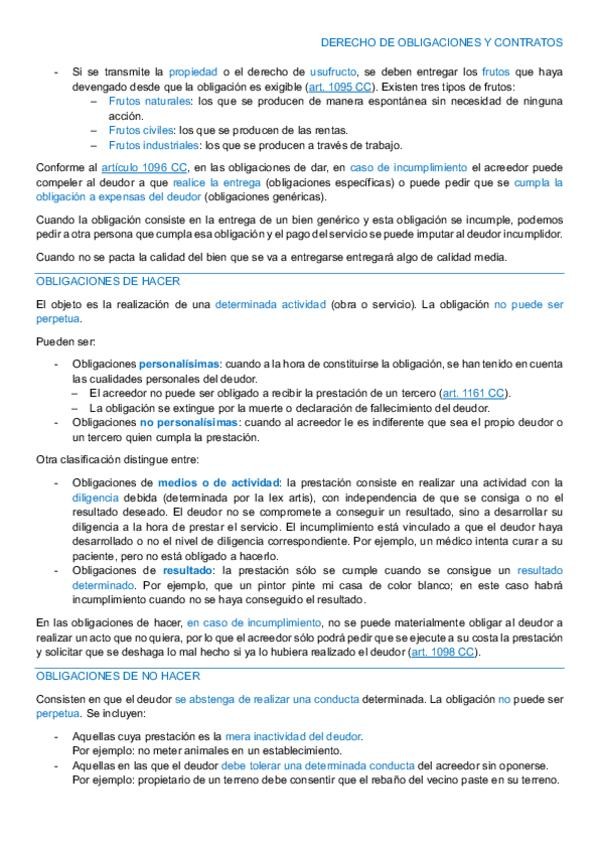 DERECHO DE OBLIGACIONES Y CONTRATOS

- Si se transmite la propiedad o el derecho de usufructo, se deben entregar los frutos que haya devengado desde que la obligación es exigible (art. 1095 CC). Existen tres tipos de frutos:
  – Frutos naturales: los que se producen de manera espontánea sin necesidad de ninguna acción.
  – Frutos civiles: los que se producen de las rentas.
  – Frutos industriales: los que se producen a través de trabajo.

Conforme al artículo 1096 CC, en las obligaciones de dar, en caso de incumplimiento el acreedor puede compeler al deudor a que realice la entrega (obligaciones específicas) o puede pedir que se cumpla la obligación a expensas del deudor (obligaciones genéricas).

Cuando la obligación consiste en la entrega de un bien genérico y esta obligación se incumple, podemos pedir a otra persona que cumpla esa obligación y el pago del servicio se puede imputar al deudor incumplidor.

Cuando no se pacta la calidad del bien que se va a entregarse entregará algo de calidad media.

OBLIGACIONES DE HACER

El objeto es la realización de una determinada actividad (obra o servicio). La obligación no puede ser perpetua.

Pueden ser:

- Obligaciones personalísimas: cuando a la hora de constituirse la obligación, se han tenido en cuenta las cualidades personales del deudor.
  – El acreedor no puede ser obligado a recibir la prestación de un tercero (art. 1161 CC).
  – La obligación se extingue por la muerte o declaración de fallecimiento del deudor.
- Obligaciones no personalísimas: cuando al acreedor le es indiferente que sea el propio deudor o un tercero quien cumpla la prestación.

Otra clasificación distingue entre:

- Obligaciones de medios o de actividad: la prestación consiste en realizar una actividad con la diligencia debida (determinada por la lex artis), con independencia de que se consiga o no el resultado deseado. El deudor no se compromete a conseguir un resultado, sino a desarrollar su diligencia a la hora de prestar el servicio. El incumplimiento está vinculado a que el deudor haya desarrollado o no el nivel de diligencia correspondiente. Por ejemplo, un médico intenta curar a su paciente, pero no está obligado a hacerlo.
- Obligaciones de resultado: la prestación sólo se cumple cuando se consigue un resultado determinado. Por ejemplo, que un pintor pinte mi casa de color blanco; en este caso habrá incumplimiento cuando no se haya conseguido el resultado.

En las obligaciones de hacer, en caso de incumplimiento, no se puede materialmente obligar al deudor a realizar un acto que no quiera, por lo que el acreedor sólo podrá pedir que se ejecute a su costa la prestación y solicitar que se deshaga lo mal hecho si ya lo hubiera realizado el deudor (art. 1098 CC).

OBLIGACIONES DE NO HACER

Consisten en que el deudor se abstenga de realizar una conducta determinada. La obligación no puede ser perpetua. Se incluyen:

- Aquellas cuya prestación es la mera inactividad del deudor.
  Por ejemplo: no meter animales en un establecimiento.
- Aquellas en las que el deudor debe tolerar una determinada conducta del acreedor sin oponerse.
  Por ejemplo: propietario de un terreno debe consentir que el rebaño del vecino paste en su terreno.